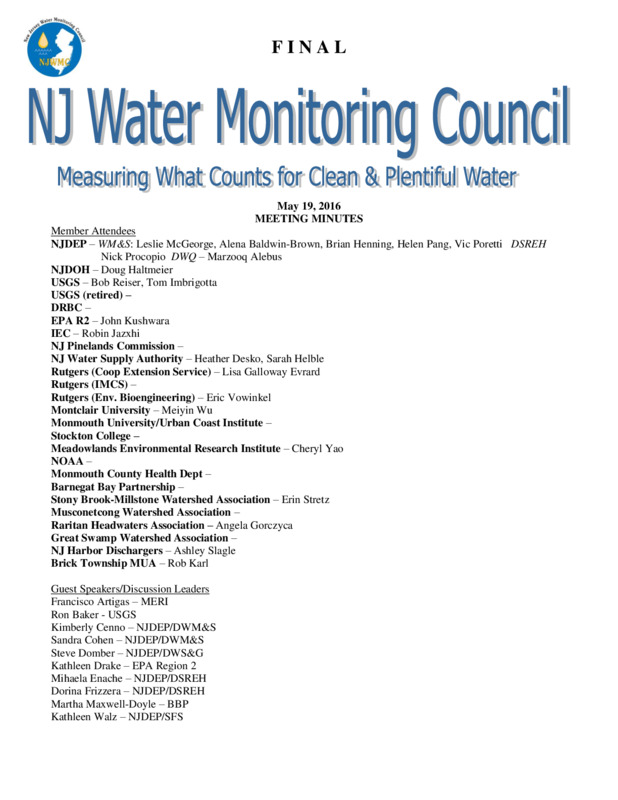 New Jersey Water Monitoring Council
NJWMC

FINAL

NJ Water Monitoring Council

Measuring What Counts for Clean & Plentiful Water

May 19, 2016
MEETING MINUTES

Member Attendees
NJDEP – WM&S: Leslie McGeorge, Alena Baldwin-Brown, Brian Henning, Helen Pang, Vic Poretti DSREH Nick Procopio DWQ – Marzooq Alebus
NJDOH – Doug Haltmeier
USGS – Bob Reiser, Tom Imbrigotta
USGS (retired) –
DRBC –
EPA R2 – John Kushwara
IEC – Robin Jazxhi
NJ Pinelands Commission –
NJ Water Supply Authority – Heather Desko, Sarah Helble
Rutgers (Coop Extension Service) – Lisa Galloway Evrard
Rutgers (IMCS) –
Rutgers (Env. Bioengineering) – Eric Vowinkel
Montclair University – Meiyin Wu
Monmouth University/Urban Coast Institute –
Stockton College –
Meadowlands Environmental Research Institute – Cheryl Yao
NOAA –
Monmouth County Health Dept –
Barnegat Bay Partnership –
Stony Brook-Millstone Watershed Association – Erin Stretz
Musconetcong Watershed Association –
Raritan Headwaters Association – Angela Gorczyca
Great Swamp Watershed Association –
NJ Harbor Dischargers – Ashley Slagle
Brick Township MUA – Rob Karl

Guest Speakers/Discussion Leaders
Francisco Artigas – MERI
Ron Baker - USGS
Kimberly Cenno – NJDEP/DWM&S
Sandra Cohen – NJDEP/DWM&S
Steve Domber – NJDEP/DWS&G
Kathleen Drake – EPA Region 2
Mihaela Enache – NJDEP/DSREH
Dorina Frizzera – NJDEP/DSREH
Martha Maxwell-Doyle – BBP
Kathleen Walz – NJDEP/SFS